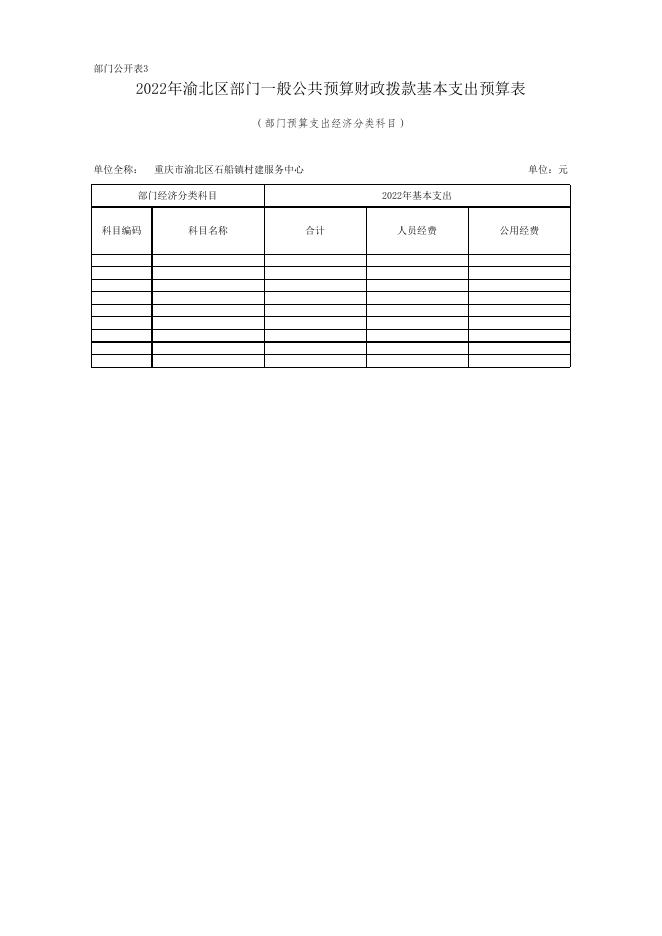 部门公开表3

2022年渝北区部门一般公共预算财政拨款基本支出预算表

（部门预算支出经济分类科目）

单位全称： 重庆市渝北区石船镇村建服务中心 单位：元

| 部门经济分类科目 | | 2022年基本支出 | | |
|---|---|---|---|---|
| 科目编码 | 科目名称 | 合计 | 人员经费 | 公用经费 |
| | | | | |
| | | | | |
| | | | | |
| | | | | |
| | | | | |
| | | | | |
| | | | | |
| | | | | |
| | | | | |